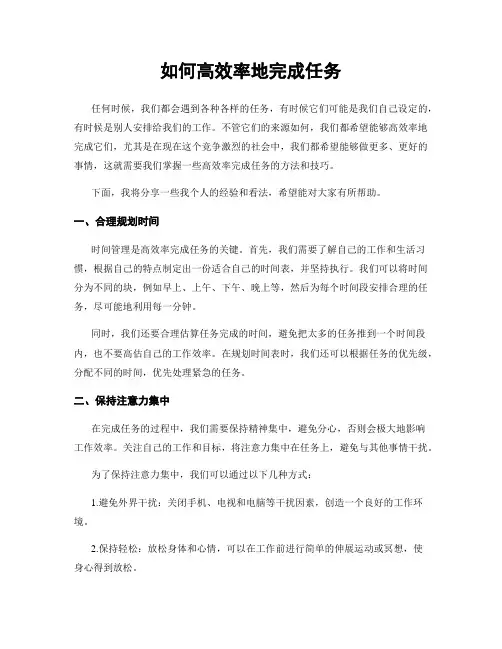 如何高效率地完成任务

任何时候，我们都会遇到各种各样的任务，有时候它们可能是我们自己设定的，有时候是别人安排给我们的工作。不管它们的来源如何，我们都希望能够高效率地完成它们，尤其是在现在这个竞争激烈的社会中，我们都希望能够做更多、更好的事情，这就需要我们掌握一些高效率完成任务的方法和技巧。

下面，我将分享一些我个人的经验和看法，希望能对大家有所帮助。

一、合理规划时间

时间管理是高效率完成任务的关键。首先，我们需要了解自己的工作和生活习惯，根据自己的特点制定出一份适合自己的时间表，并坚持执行。我们可以将时间分为不同的块，例如早上、上午、下午、晚上等，然后为每个时间段安排合理的任务，尽可能地利用每一分钟。

同时，我们还要合理估算任务完成的时间，避免把太多的任务推到一个时间段内，也不要高估自己的工作效率。在规划时间表时，我们还可以根据任务的优先级，分配不同的时间，优先处理紧急的任务。

二、保持注意力集中

在完成任务的过程中，我们需要保持精神集中，避免分心，否则会极大地影响工作效率。关注自己的工作和目标，将注意力集中在任务上，避免与其他事情干扰。

为了保持注意力集中，我们可以通过以下几种方式：

1.避免外界干扰：关闭手机、电视和电脑等干扰因素，创造一个良好的工作环境。

2.保持轻松：放松身体和心情，可以在工作前进行简单的伸展运动或冥想，使身心得到放松。